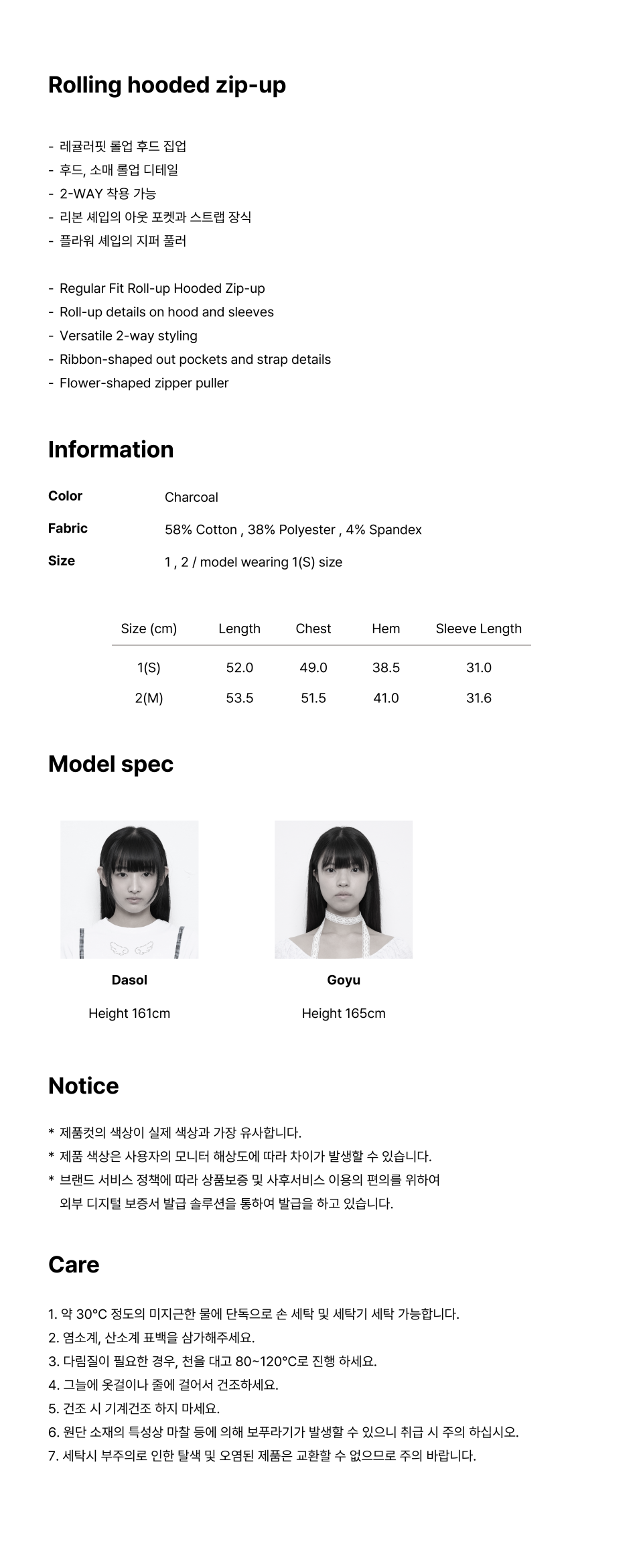 Rolling hooded zip-up

- 레귤러핏 롤업 후드 집업
- 후드, 소매 롤업 디테일
- 2-WAY 착용 가능
- 리본 셰입의 아웃 포켓과 스트랩 장식
- 플라워 셰입의 지퍼 풀러

- Regular Fit Roll-up Hooded Zip-up
- Roll-up details on hood and sleeves
- Versatile 2-way styling
- Ribbon-shaped out pockets and strap details
- Flower-shaped zipper puller

Information

Color Charcoal

Fabric 58% Cotton , 38% Polyester , 4% Spandex

Size 1 , 2 / model wearing 1(S) size

| Size (cm) | Length | Chest | Hem | Sleeve Length |
|---|---|---|---|---|
| 1(S) | 52.0 | 49.0 | 38.5 | 31.0 |
| 2(M) | 53.5 | 51.5 | 41.0 | 31.6 |

Model spec

Dasol

Height 161cm

Goyu

Height 165cm

Notice

* 제품컷의 색상이 실제 색상과 가장 유사합니다.
* 제품 색상은 사용자의 모니터 해상도에 따라 차이가 발생할 수 있습니다.
* 브랜드 서비스 정책에 따라 상품보증 및 사후서비스 이용의 편의를 위하여 외부 디지털 보증서 발급 솔루션을 통하여 발급을 하고 있습니다.

Care

1. 약 30°C 정도의 미지근한 물에 단독으로 손 세탁 및 세탁기 세탁 가능합니다.
2. 염소계, 산소계 표백을 삼가해주세요.
3. 다림질이 필요한 경우, 천을 대고 80~120°C로 진행 하세요.
4. 그늘에 옷걸이나 줄에 걸어서 건조하세요.
5. 건조 시 기계건조 하지 마세요.
6. 원단 소재의 특성상 마찰 등에 의해 보푸라기가 발생할 수 있으니 취급 시 주의 하십시오.
7. 세탁시 부주의로 인한 탈색 및 오염된 제품은 교환할 수 없으므로 주의 바랍니다.